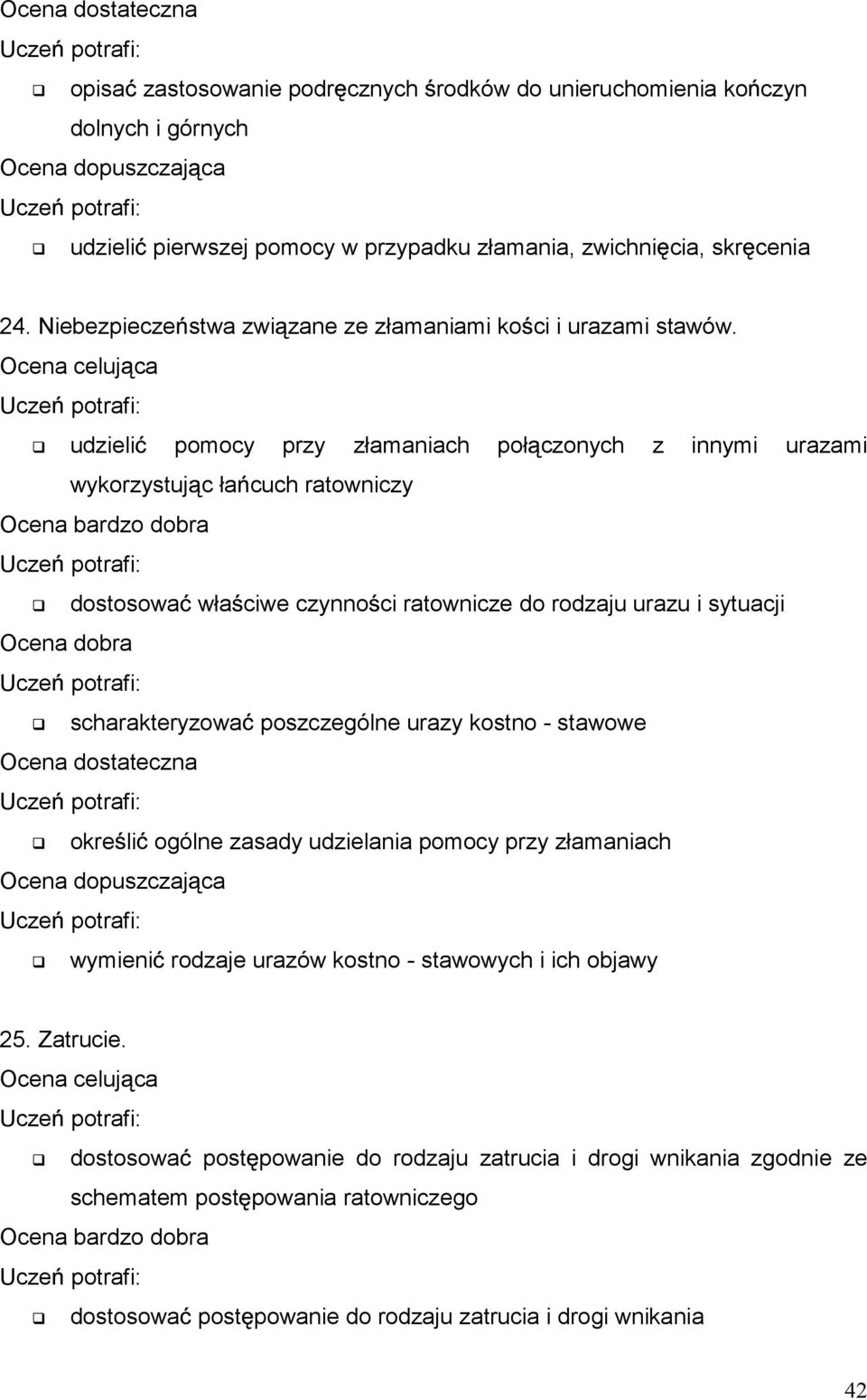 Ocena dostateczna
Uczeń potrafi:
❑ opisać zastosowanie podręcznych środków do unieruchomienia kończyn dolnych i górnych
Ocena dopuszczająca
Uczeń potrafi:
❑ udzielić pierwszej pomocy w przypadku złamania, zwichnięcia, skręcenia

24. Niebezpieczeństwa związane ze złamaniami kości i urazami stawów.
Ocena celująca
Uczeń potrafi:
❑ udzielić pomocy przy złamaniach połączonych z innymi urazami wykorzystując łańcuch ratowniczy
Ocena bardzo dobra
Uczeń potrafi:
❑ dostosować właściwe czynności ratownicze do rodzaju urazu i sytuacji
Ocena dobra
Uczeń potrafi:
❑ scharakteryzować poszczególne urazy kostno - stawowe
Ocena dostateczna
Uczeń potrafi:
❑ określić ogólne zasady udzielania pomocy przy złamaniach
Ocena dopuszczająca
Uczeń potrafi:
❑ wymienić rodzaje urazów kostno - stawowych i ich objawy

25. Zatrucie.
Ocena celująca
Uczeń potrafi:
❑ dostosować postępowanie do rodzaju zatrucia i drogi wnikania zgodnie ze schematem postępowania ratowniczego
Ocena bardzo dobra
Uczeń potrafi:
❑ dostosować postępowanie do rodzaju zatrucia i drogi wnikania

42